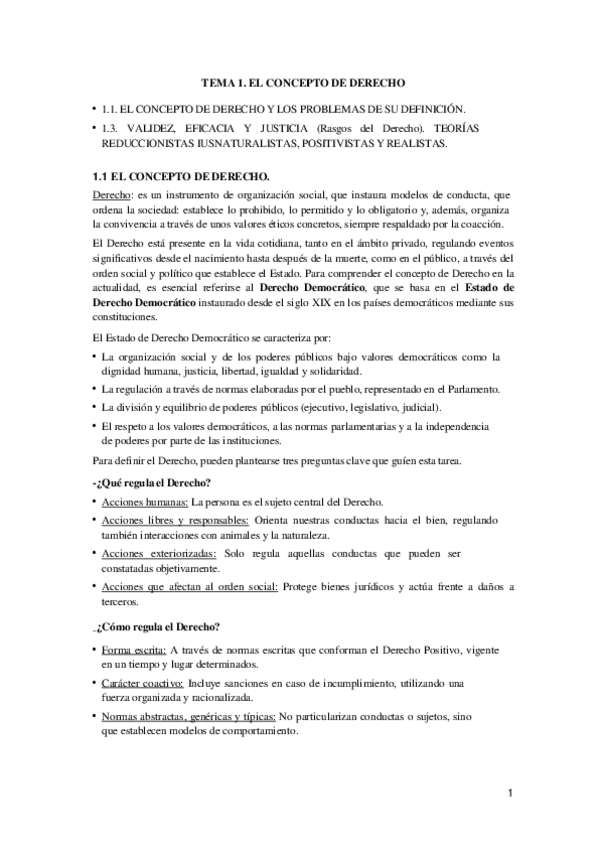 TEMA 1. EL CONCEPTO DE DERECHO

• 1.1. EL CONCEPTO DE DERECHO Y LOS PROBLEMAS DE SU DEFINICIÓN.

• 1.3. VALIDEZ, EFICACIA Y JUSTICIA (Rasgos del Derecho). TEORÍAS REDUCCIONISTAS IUSNATURALISTAS, POSITIVISTAS Y REALISTAS.

1.1 EL CONCEPTO DE DERECHO.

Derecho: es un instrumento de organización social, que instaura modelos de conducta, que ordena la sociedad: establece lo prohibido, lo permitido y lo obligatorio y, además, organiza la convivencia a través de unos valores éticos concretos, siempre respaldado por la coacción.

El Derecho está presente en la vida cotidiana, tanto en el ámbito privado, regulando eventos significativos desde el nacimiento hasta después de la muerte, como en el público, a través del orden social y político que establece el Estado. Para comprender el concepto de Derecho en la actualidad, es esencial referirse al Derecho Democrático, que se basa en el Estado de Derecho Democrático instaurado desde el siglo XIX en los países democráticos mediante sus constituciones.

El Estado de Derecho Democrático se caracteriza por:

• La organización social y de los poderes públicos bajo valores democráticos como la dignidad humana, justicia, libertad, igualdad y solidaridad.

• La regulación a través de normas elaboradas por el pueblo, representado en el Parlamento.

• La división y equilibrio de poderes públicos (ejecutivo, legislativo, judicial).

• El respeto a los valores democráticos, a las normas parlamentarias y a la independencia de poderes por parte de las instituciones.

Para definir el Derecho, pueden plantearse tres preguntas clave que guíen esta tarea.

-¿Qué regula el Derecho?

• Acciones humanas: La persona es el sujeto central del Derecho.

• Acciones libres y responsables: Orienta nuestras conductas hacia el bien, regulando también interacciones con animales y la naturaleza.

• Acciones exteriorizadas: Solo regula aquellas conductas que pueden ser constatadas objetivamente.

• Acciones que afectan al orden social: Protege bienes jurídicos y actúa frente a daños a terceros.

-¿Cómo regula el Derecho?

• Forma escrita: A través de normas escritas que conforman el Derecho Positivo, vigente en un tiempo y lugar determinados.

• Carácter coactivo: Incluye sanciones en caso de incumplimiento, utilizando una fuerza organizada y racionalizada.

• Normas abstractas, genéricas y típicas: No particularizan conductas o sujetos, sino que establecen modelos de comportamiento.

1